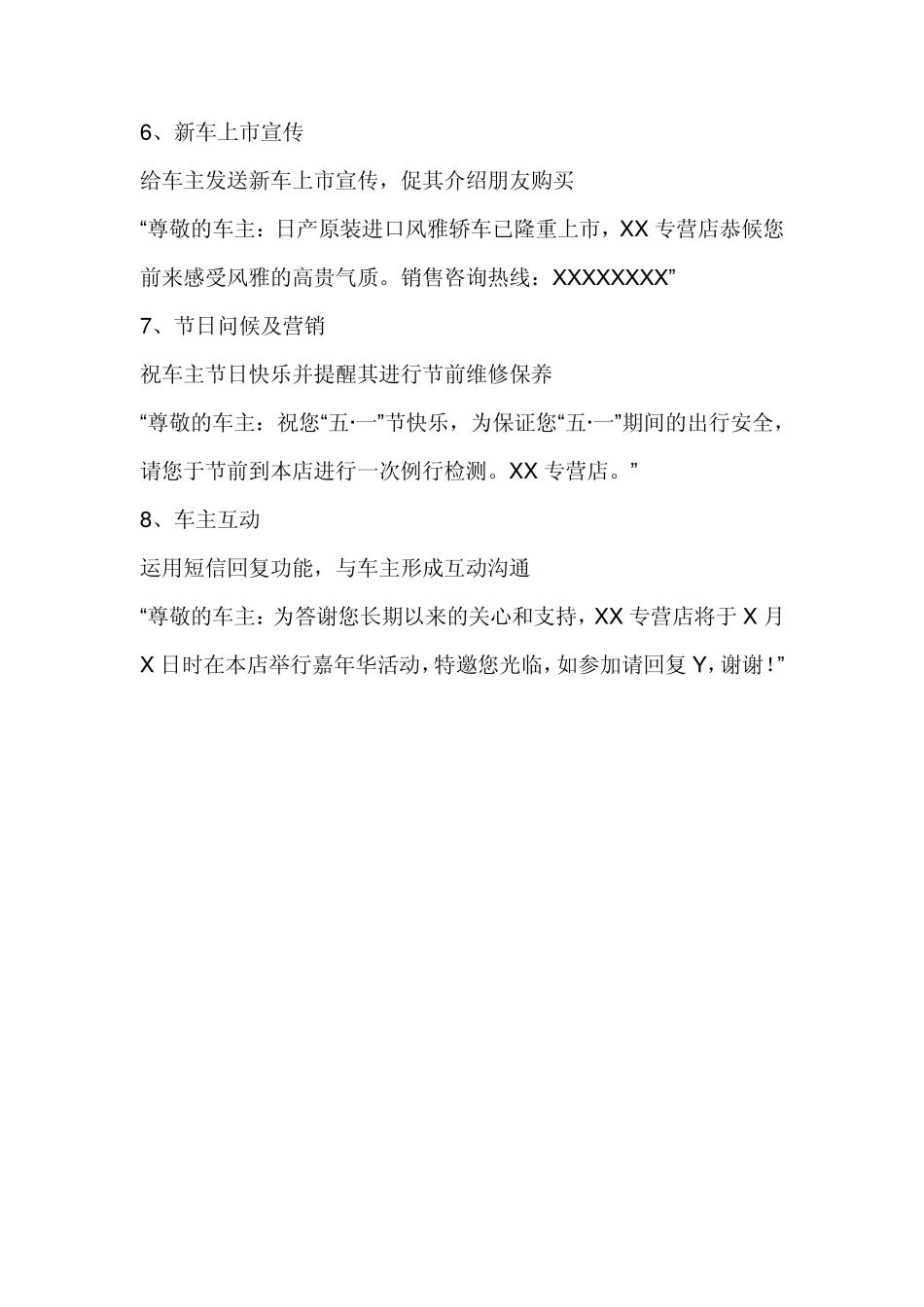 6、新车上市宣传

给车主发送新车上市宣传，促其介绍朋友购买

“尊敬的车主：日产原装进口风雅轿车已隆重上市，XX 专营店恭候您前来感受风雅的高贵气质。销售咨询热线：XXXXXXXX”

7、节日问候及营销

祝车主节日快乐并提醒其进行节前维修保养

“尊敬的车主：祝您“五·一”节快乐，为保证您“五·一”期间的出行安全，请您于节前到本店进行一次例行检测。XX 专营店。”

8、车主互动

运用短信回复功能，与车主形成互动沟通

“尊敬的车主：为答谢您长期以来的关心和支持，XX 专营店将于 X 月 X 日时在本店举行嘉年华活动，特邀您光临，如参加请回复 Y，谢谢！”